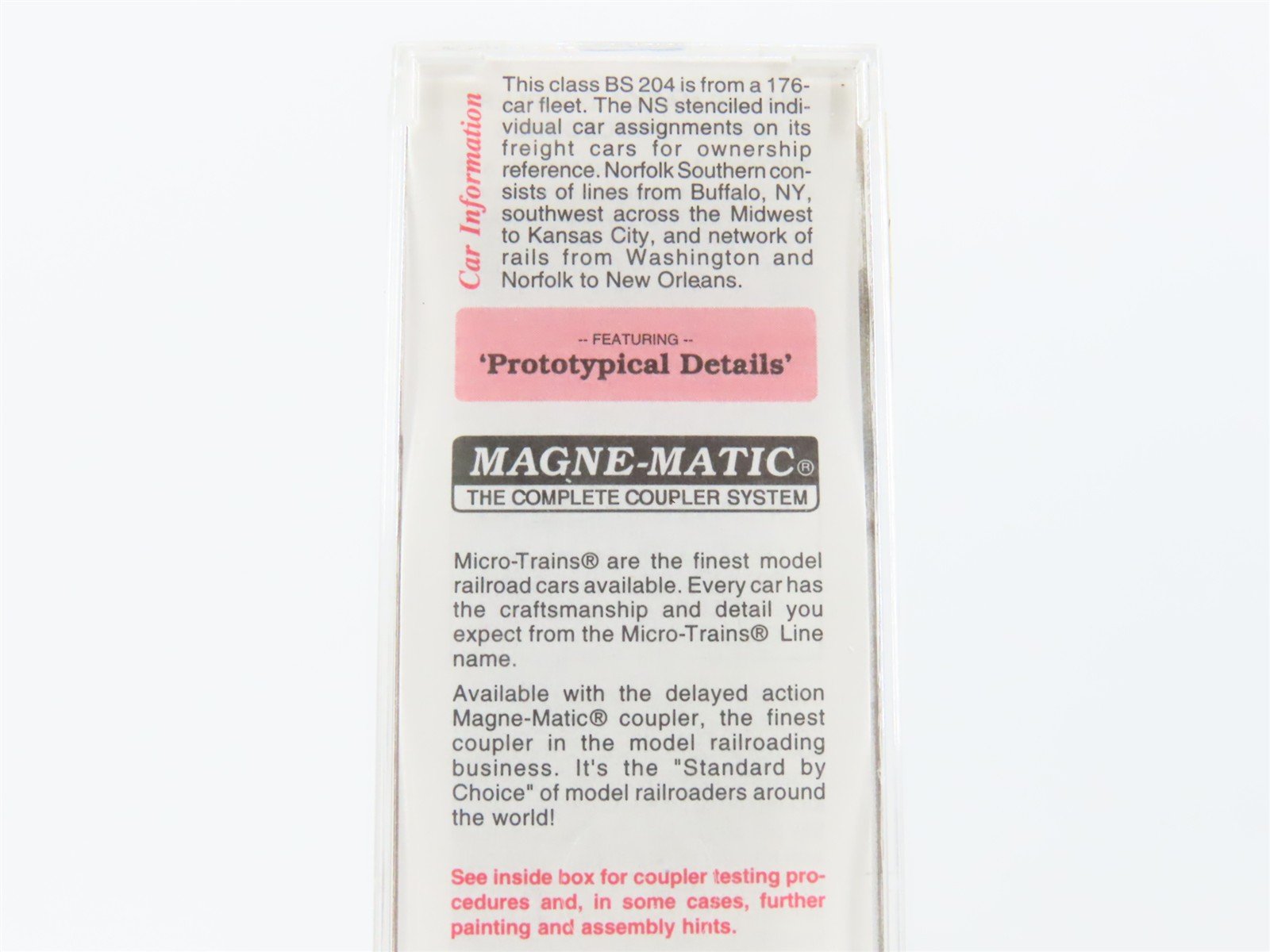 Car Information

This class BS 204 is from a 176-car fleet. The NS stenciled individual car assignments on its freight cars for ownership reference. Norfolk Southern consists of lines from Buffalo, NY, southwest across the Midwest to Kansas City, and network of rails from Washington and Norfolk to New Orleans.

-- FEATURING --
'Prototypical Details'

MAGNE-MATIC®
THE COMPLETE COUPLER SYSTEM

Micro-Trains® are the finest model railroad cars available. Every car has the craftsmanship and detail you expect from the Micro-Trains® Line name.

Available with the delayed action Magne-Matic® coupler, the finest coupler in the model railroading business. It's the "Standard by Choice" of model railroaders around the world!

See inside box for coupler testing procedures and, in some cases, further painting and assembly hints.